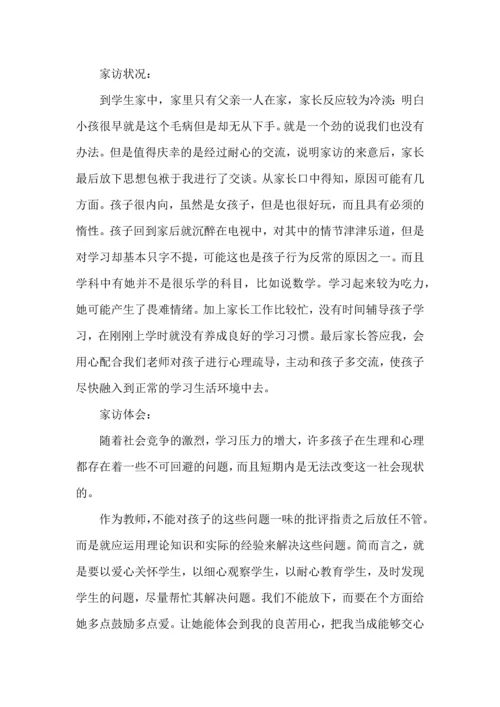 家访状况：

到学生家中，家里只有父亲一人在家，家长反应较为冷淡：明白小孩很早就是这个毛病但是却无从下手。就是一个劲的说我们也没有办法。但是值得庆幸的是经过耐心的交流，说明家访的来意后，家长最后放下思想包袱于我进行了交谈。从家长口中得知，原因可能有几方面。孩子很内向，虽然是女孩子，但是也很好玩，而且具有必须的惰性。孩子回到家后就沉醉在电视中，对其中的情节津津乐道，但是对学习却基本只字不提，可能这也是孩子行为反常的原因之一。而且学科中有她并不是很乐学的科目，比如说数学。学习起来较为吃力，她可能产生了畏难情绪。加上家长工作比较忙，没有时间辅导孩子学习，在刚刚上学时就没有养成良好的学习习惯。最后家长答应我，会用心配合我们老师对孩子进行心理疏导，主动和孩子多交流，使孩子尽快融入到正常的学习生活环境中去。

家访体会：

随着社会竞争的激烈，学习压力的增大，许多孩子在生理和心理都存在着一些不可回避的问题，而且短期内是无法改变这一社会现状的。

作为教师，不能对孩子的这些问题一味的批评指责之后放任不管。而是就应运用理论知识和实际的经验来解决这些问题。简而言之，就是要以爱心关怀学生，以细心观察学生，以耐心教育学生，及时发现学生的问题，尽量帮忙其解决问题。我们不能放下，而要在个方面给她多点鼓励多点爱。让她能体会到我的良苦用心，把我当成能够交心